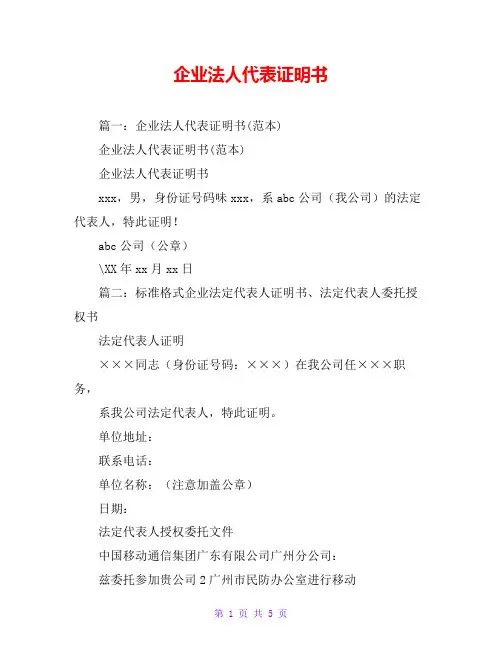 企业法人代表证明书

篇一：企业法人代表证明书(范本)

企业法人代表证明书(范本)

企业法人代表证明书

xxx，男，身份证号码味 xxx，系 abc 公司（我公司）的法定代表人，特此证明！

abc 公司（公章）

\XX 年 xx 月 xx 日

篇二：标准格式企业法定代表人证明书、法定代表人委托授权书

法定代表人证明

×××同志（身份证号码：×××）在我公司任×××职务，

系我公司法定代表人，特此证明。

单位地址：

联系电话：

单位名称：（注意加盖公章）

日期：

法定代表人授权委托文件

中国移动通信集团广东有限公司广州分公司：

兹委托参加贵公司 2 广州市民防办公室进行移动

第 1 页 共 5 页